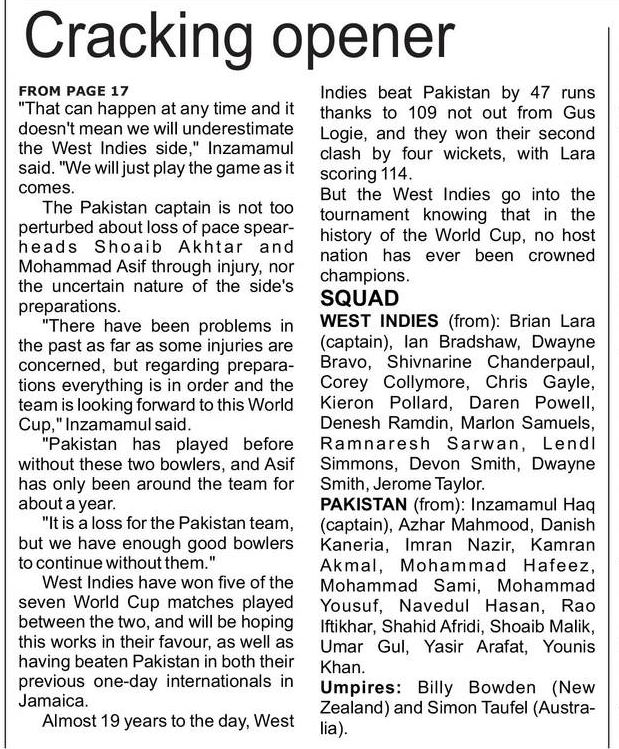 Cracking opener

FROM PAGE 17
"That can happen at any time and it doesn't mean we will underestimate the West Indies side," Inzamamul said. "We will just play the game as it comes.

The Pakistan captain is not too perturbed about loss of pace spearheads Shoaib Akhtar and Mohammad Asif through injury, nor the uncertain nature of the side's preparations.

"There have been problems in the past as far as some injuries are concerned, but regarding preparations everything is in order and the team is looking forward to this World Cup," Inzamamul said.

"Pakistan has played before without these two bowlers, and Asif has only been around the team for about a year.

"It is a loss for the Pakistan team, but we have enough good bowlers to continue without them."

West Indies have won five of the seven World Cup matches played between the two, and will be hoping this works in their favour, as well as having beaten Pakistan in both their previous one-day internationals in Jamaica.

Almost 19 years to the day, West Indies beat Pakistan by 47 runs thanks to 109 not out from Gus Logie, and they won their second clash by four wickets, with Lara scoring 114.

But the West Indies go into the tournament knowing that in the history of the World Cup, no host nation has ever been crowned champions.

SQUAD
WEST INDIES (from): Brian Lara (captain), Ian Bradshaw, Dwayne Bravo, Shivnarine Chanderpaul, Corey Collymore, Chris Gayle, Kieron Pollard, Daren Powell, Denesh Ramdin, Marlon Samuels, Ramnaresh Sarwan, Lendl Simmons, Devon Smith, Dwayne Smith, Jerome Taylor.

PAKISTAN (from): Inzamamul Haq (captain), Azhar Mahmood, Danish Kaneria, Imran Nazir, Kamran Akmal, Mohammad Hafeez, Mohammad Sami, Mohammad Yousuf, Navedul Hasan, Rao Iftikhar, Shahid Afridi, Shoaib Malik, Umar Gul, Yasir Arafat, Younis Khan.

Umpires: Billy Bowden (New Zealand) and Simon Taufel (Australia).